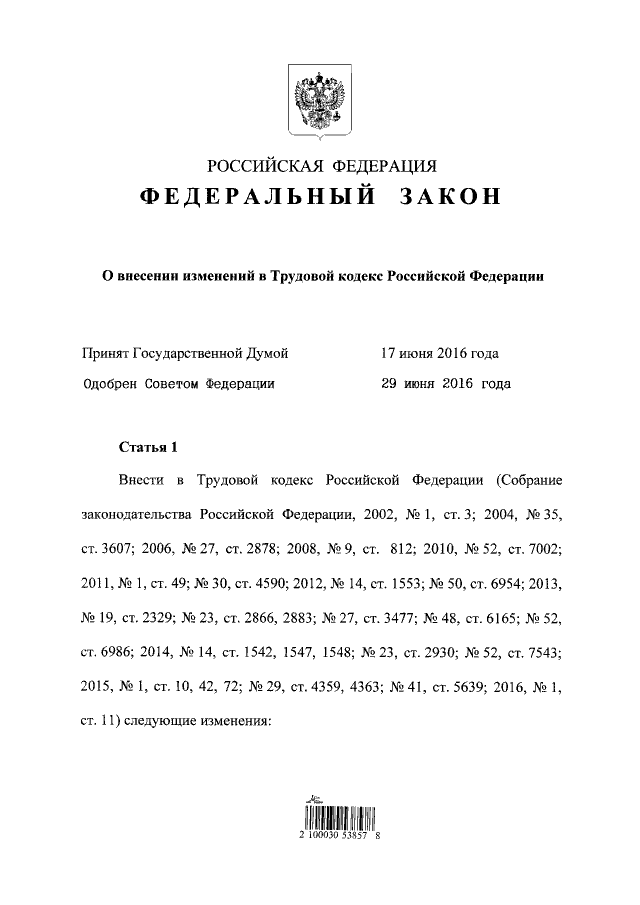 РОССИЙСКАЯ ФЕДЕРАЦИЯ
ФЕДЕРАЛЬНЫЙ ЗАКОН

О внесении изменений в Трудовой кодекс Российской Федерации

Принят Государственной Думой 17 июня 2016 года
Одобрен Советом Федерации 29 июня 2016 года

Статья 1

Внести в Трудовой кодекс Российской Федерации (Собрание законодательства Российской Федерации, 2002, № 1, ст. 3; 2004, № 35, ст. 3607; 2006, № 27, ст. 2878; 2008, № 9, ст. 812; 2010, № 52, ст. 7002; 2011, № 1, ст. 49; № 30, ст. 4590; 2012, № 14, ст. 1553; № 50, ст. 6954; 2013, № 19, ст. 2329; № 23, ст. 2866, 2883; № 27, ст. 3477; № 48, ст. 6165; № 52, ст. 6986; 2014, № 14, ст. 1542, 1547, 1548; № 23, ст. 2930; № 52, ст. 7543; 2015, № 1, ст. 10, 42, 72; № 29, ст. 4359, 4363; № 41, ст. 5639; 2016, № 1, ст. 11) следующие изменения:

2 100030 53857 8